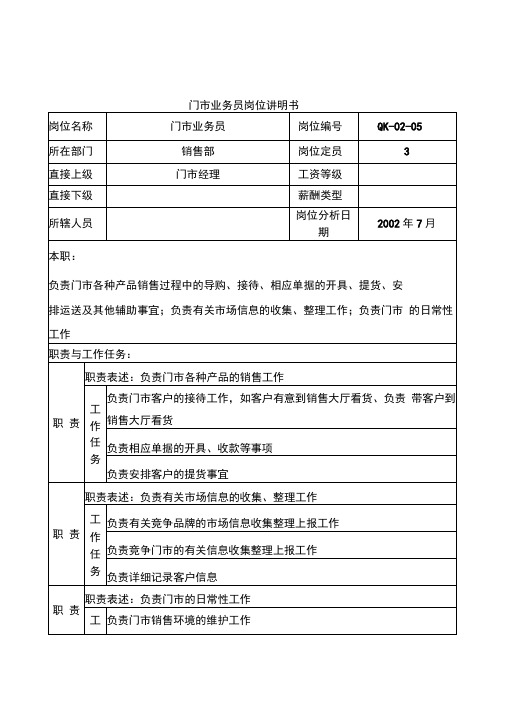 门市业务员岗位讲明书

| 岗位名称 | 门市业务员 | 岗位编号 | QK-02-05 |
|---|---|---|---|
| 所在部门 | 销售部 | 岗位定员 | 3 |
| 直接上级 | 门市经理 | 工资等级 | |
| 直接下级 | | 薪酬类型 | |
| 所辖人员 | | 岗位分析日期 | 2002 年 7 月 |

本职：

负责门市各种产品销售过程中的导购、接待、相应单据的开具、提货、安排运送及其他辅助事宜；负责有关市场信息的收集、整理工作；负责门市 的日常性工作

职责与工作任务：

| 职 责 | 职责表述：负责门市各种产品的销售工作 | |
|---|---|---|
| | 工作任务 | 负责门市客户的接待工作，如客户有意到销售大厅看货、负责 带客户到销售大厅看货 |
| | | 负责相应单据的开具、收款等事项 |
| | | 负责安排客户的提货事宜 |
| 职 责 | 职责表述：负责有关市场信息的收集、整理工作 | |
| | 工作任务 | 负责有关竞争品牌的市场信息收集整理上报工作 |
| | | 负责竞争门市的有关信息收集整理上报工作 |
| | | 负责详细记录客户信息 |
| 职 责 | 职责表述：负责门市的日常性工作 | |
| | 工 | 负责门市销售环境的维护工作 |